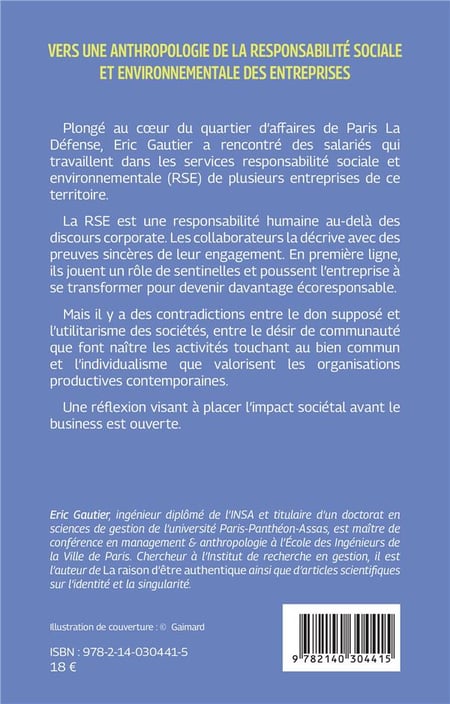 VERS UNE ANTHROPOLOGIE DE LA RESPONSABILITÉ SOCIALE ET ENVIRONNEMENTALE DES ENTREPRISES

Plongé au cœur du quartier d'affaires de Paris La Défense, Eric Gautier a rencontré des salariés qui travaillent dans les services responsabilité sociale et environnementale (RSE) de plusieurs entreprises de ce territoire.

La RSE est une responsabilité humaine au-delà des discours corporate. Les collaborateurs la décrive avec des preuves sincères de leur engagement. En première ligne, ils jouent un rôle de sentinelles et poussent l'entreprise à se transformer pour devenir davantage écoresponsable.

Mais il y a des contradictions entre le don supposé et l'utilitarisme des sociétés, entre le désir de communauté que font naître les activités touchant au bien commun et l'individualisme que valorisent les organisations productives contemporaines.

Une réflexion visant à placer l'impact sociétal avant le business est ouverte.

Eric Gautier, ingénieur diplômé de l'INSA et titulaire d'un doctorat en sciences de gestion de l'université Paris-Panthéon-Assas, est maître de conférence en management & anthropologie à l'École des Ingénieurs de la Ville de Paris. Chercheur à l'Institut de recherche en gestion, il est l'auteur de La raison d'être authentique ainsi que d'articles scientifiques sur l'identité et la singularité.

Illustration de couverture : © Gaimard

ISBN : 978-2-14-030441-5
18 €

9 782140 304415